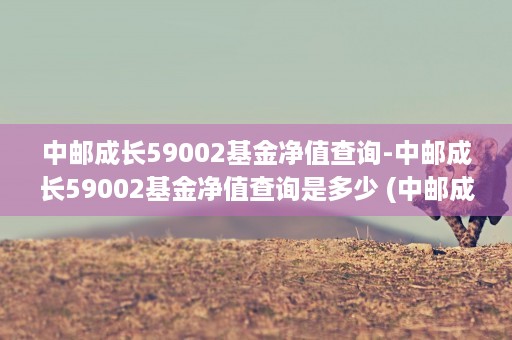 中邮成长59002基金净值查询-中邮成长59002基金净值查询是多少 (中邮成